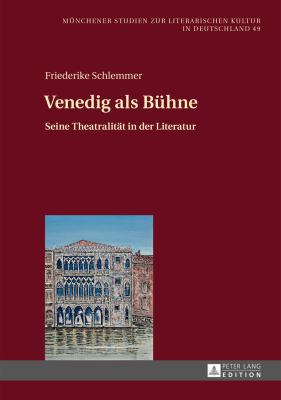 MÜNCHENER STUDIEN ZUR LITERARISCHEN KULTUR IN DEUTSCHLAND 49

Friederike Schlemmer

Venedig als Bühne

Seine Theatralität in der Literatur

PETER LANG EDITION